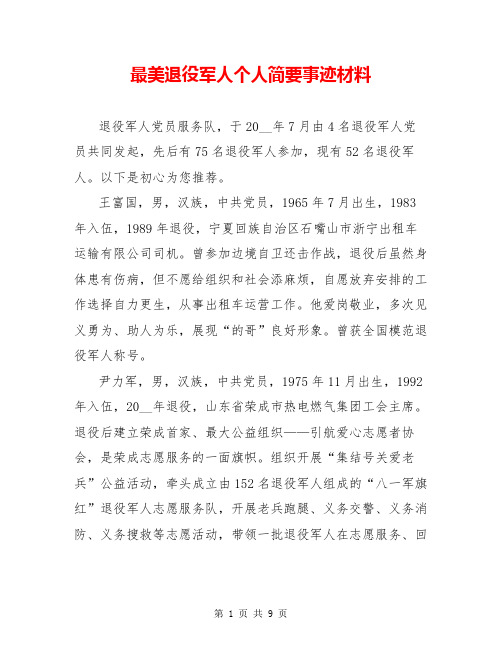 最美退役军人个人简要事迹材料

退役军人党员服务队，于20__年7月由4名退役军人党员共同发起，先后有75名退役军人参加，现有52名退役军人。以下是初心为您推荐。

王富国，男，汉族，中共党员，1965年7月出生，1983年入伍，1989年退役，宁夏回族自治区石嘴山市浙宁出租车运输有限公司司机。曾参加边境自卫还击作战，退役后虽然身体患有伤病，但不愿给组织和社会添麻烦，自愿放弃安排的工作选择自力更生，从事出租车运营工作。他爱岗敬业，多次见义勇为、助人为乐，展现“的哥”良好形象。曾获全国模范退役军人称号。

尹力军，男，汉族，中共党员，1975年11月出生，1992年入伍，20__年退役，山东省荣成市热电燃气集团工会主席。退役后建立荣成首家、最大公益组织——引航爱心志愿者协会，是荣成志愿服务的一面旗帜。组织开展“集结号关爱老兵”公益活动，牵头成立由152名退役军人组成的“八一军旗红”退役军人志愿服务队，开展老兵跑腿、义务交警、义务消防、义务搜救等志愿活动，带领一批退役军人在志愿服务、回

第 1 页 共 9 页